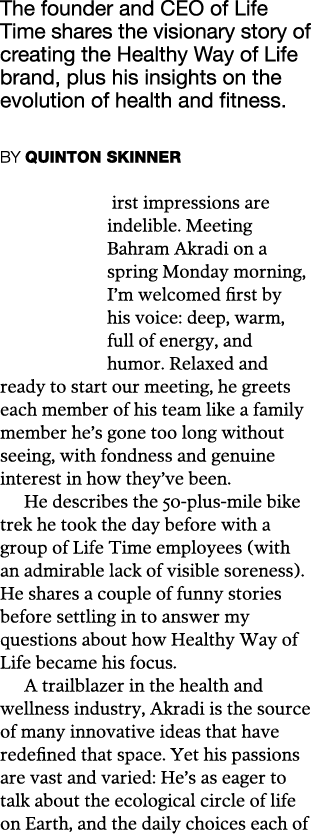 The founder and CEO of Life Time shares the visionary story of creating the Healthy Way of Life brand, plus his insights on the evolution of health and fitness.

BY QUINTON SKINNER

irst impressions are indelible. Meeting Bahram Akradi on a spring Monday morning, I'm welcomed first by his voice: deep, warm, full of energy, and humor. Relaxed and ready to start our meeting, he greets each member of his team like a family member he's gone too long without seeing, with fondness and genuine interest in how they've been.

He describes the 50-plus-mile bike trek he took the day before with a group of Life Time employees (with an admirable lack of visible soreness). He shares a couple of funny stories before settling in to answer my questions about how Healthy Way of Life became his focus.

A trailblazer in the health and wellness industry, Akradi is the source of many innovative ideas that have redefined that space. Yet his passions are vast and varied: He's as eager to talk about the ecological circle of life on Earth, and the daily choices each of